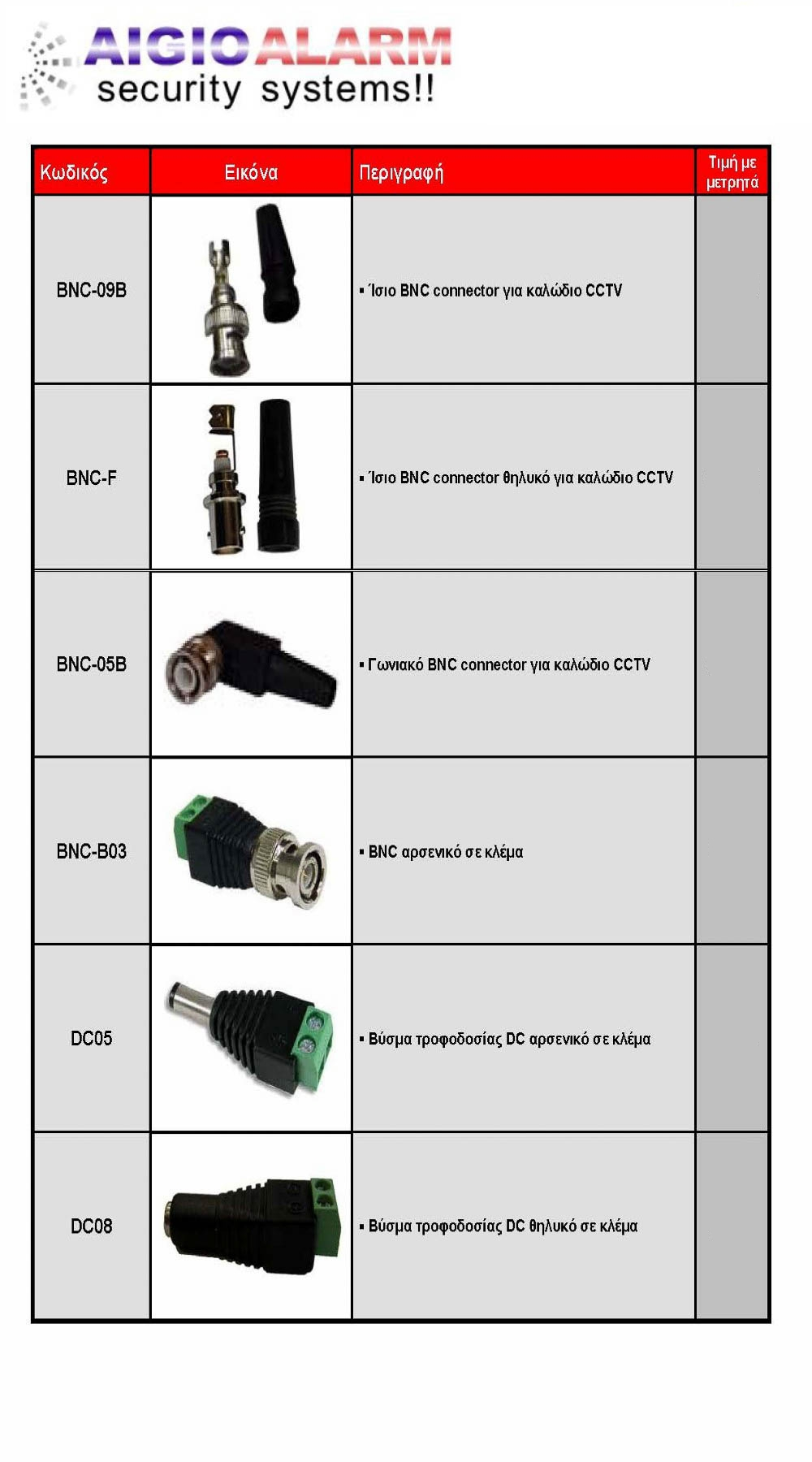 AIGIO ALARM
security systems!!

| Κωδικός | Εικόνα | Περιγραφή | Τιμή με μετρητά |
|---|---|---|---|
| BNC-09B | | ▪ Ίσιο BNC connector για καλώδιο CCTV | |
| BNC-F | | ▪ Ίσιο BNC connector θηλυκό για καλώδιο CCTV | |
| BNC-05B | | ▪ Γωνιακό BNC connector για καλώδιο CCTV | |
| BNC-B03 | | ▪ BNC αρσενικό σε κλέμα | |
| DC05 | | ▪ Βύσμα τροφοδοσίας DC αρσενικό σε κλέμα | |
| DC08 | | ▪ Βύσμα τροφοδοσίας DC θηλυκό σε κλέμα | |